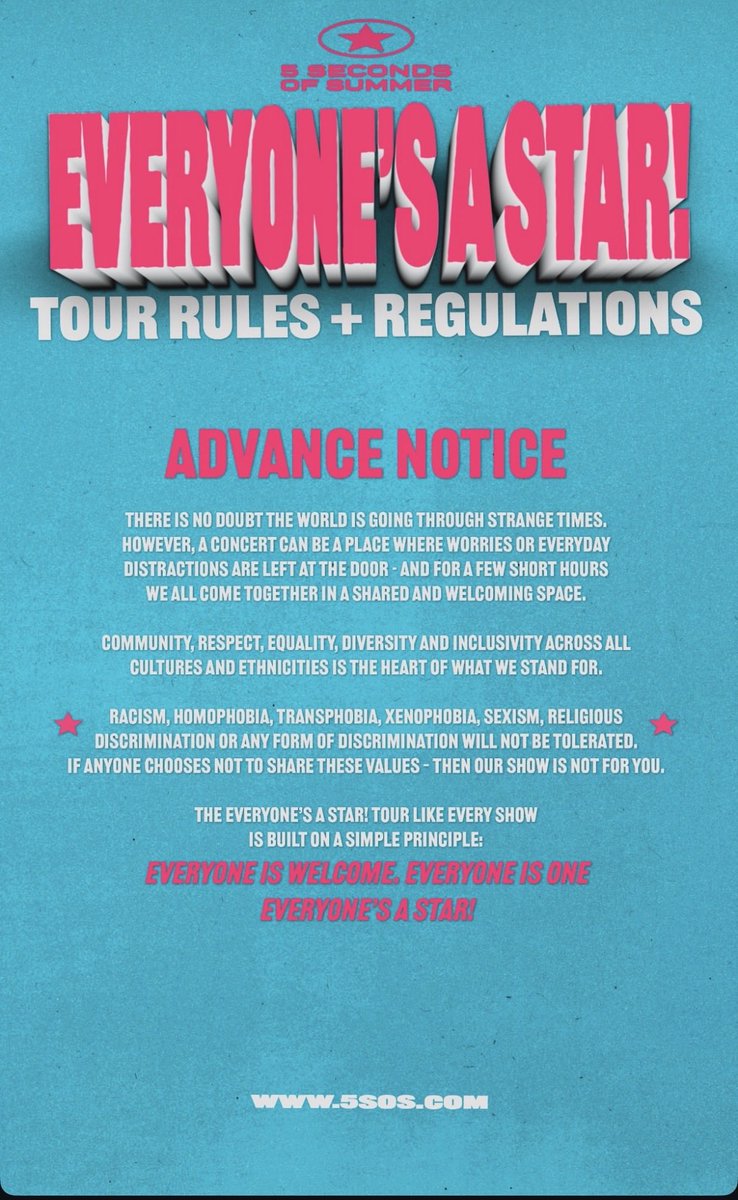 5 SECONDS OF SUMMER

EVERYONE'S A STAR!

TOUR RULES + REGULATIONS

ADVANCE NOTICE

THERE IS NO DOUBT THE WORLD IS GOING THROUGH STRANGE TIMES. HOWEVER, A CONCERT CAN BE A PLACE WHERE WORRIES OR EVERYDAY DISTRACTIONS ARE LEFT AT THE DOOR - AND FOR A FEW SHORT HOURS WE ALL COME TOGETHER IN A SHARED AND WELCOMING SPACE.

COMMUNITY, RESPECT, EQUALITY, DIVERSITY AND INCLUSIVITY ACROSS ALL CULTURES AND ETHNICITIES IS THE HEART OF WHAT WE STAND FOR.

RACISM, HOMOPHOBIA, TRANSPHOBIA, XENOPHOBIA, SEXISM, RELIGIOUS DISCRIMINATION OR ANY FORM OF DISCRIMINATION WILL NOT BE TOLERATED. IF ANYONE CHOOSES NOT TO SHARE THESE VALUES - THEN OUR SHOW IS NOT FOR YOU.

THE EVERYONE'S A STAR! TOUR LIKE EVERY SHOW IS BUILT ON A SIMPLE PRINCIPLE:

EVERYONE IS WELCOME. EVERYONE IS ONE
EVERYONE'S A STAR!

WWW.5SOS.COM